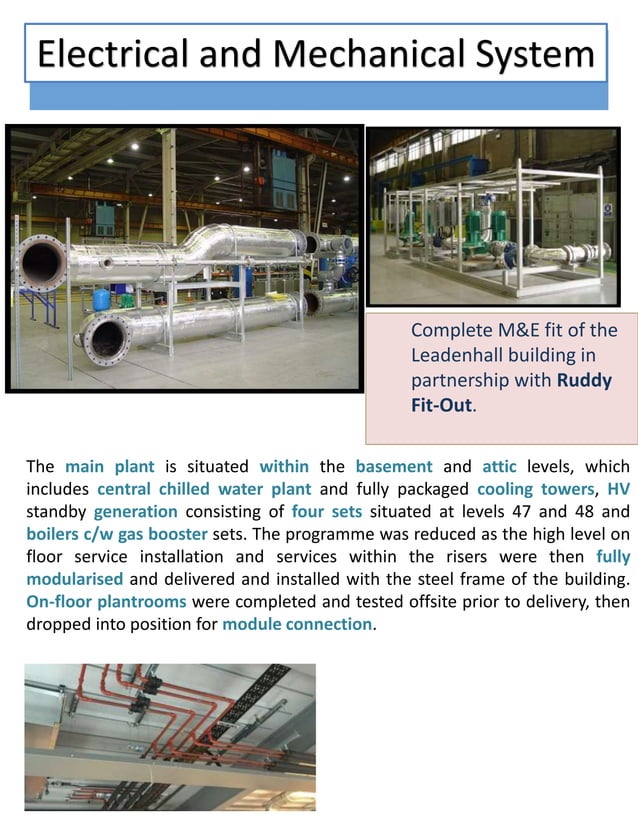 Electrical and Mechanical System

Complete M&E fit of the Leadenhall building in partnership with Ruddy Fit-Out.

The main plant is situated within the basement and attic levels, which includes central chilled water plant and fully packaged cooling towers, HV standby generation consisting of four sets situated at levels 47 and 48 and boilers c/w gas booster sets. The programme was reduced as the high level on floor service installation and services within the risers were then fully modularised and delivered and installed with the steel frame of the building. On-floor plantrooms were completed and tested offsite prior to delivery, then dropped into position for module connection.